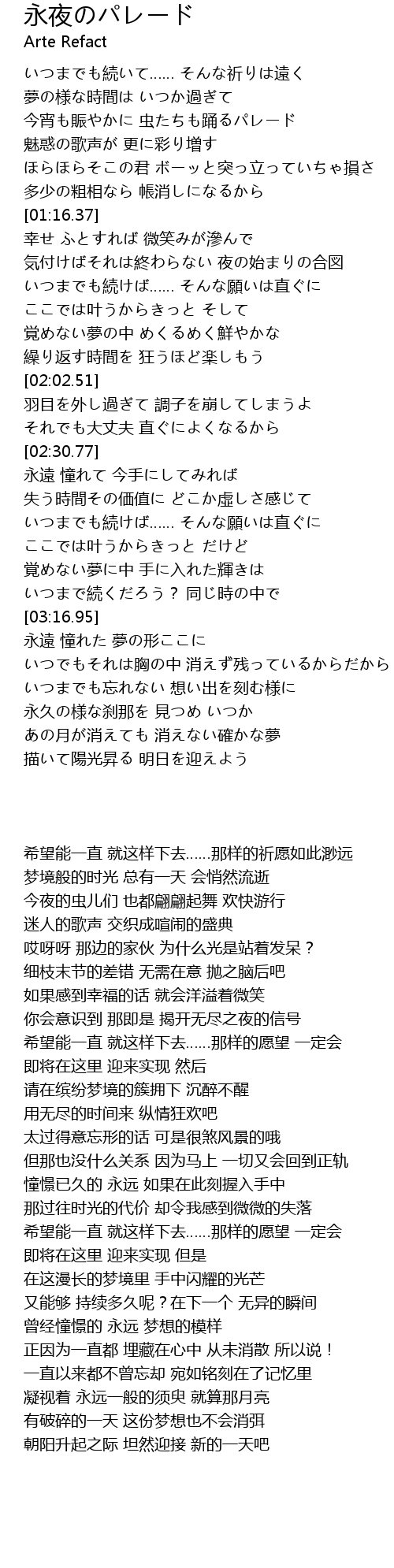 永夜のパレード
Arte Refact

いつまでも続いて...... そんな祈りは遠く
夢の様な時間は いつか過ぎて
今宵も賑やかに 虫たちも踊るパレード
魅惑の歌声が 更に彩り増す
ほらほらそこの君 ボーッと突っ立っていちゃ損さ
多少の粗相なら 帳消しになるから
[01:16.37]
幸せ ふとすれば 微笑みが滲んで
気付けばそれは終わらない 夜の始まりの合図
いつまでも続けば...... そんな願いは直ぐに
ここでは叶うからきっと そして
覚めない夢の中 めくるめく鮮やかな
繰り返す時間を 狂うほど楽しもう
[02:02.51]
羽目を外し過ぎて 調子を崩してしまうよ
それでも大丈夫 直ぐによくなるから
[02:30.77]
永遠 憧れて 今手にしてみれば
失う時間その価値に どこか虚しさ感じて
いつまでも続けば...... そんな願いは直ぐに
ここでは叶うからきっと だけど
覚めない夢に中 手に入れた輝きは
いつまで続くだろう？ 同じ時の中で
[03:16.95]
永遠 憧れた 夢の形ここに
いつでもそれは胸の中 消えず残っているからだから
いつまでも忘れない 想い出を刻む様に
永久の様な刹那を 見つめ いつか
あの月が消えても 消えない確かな夢
描いて陽光昇る 明日を迎えよう

希望能一直 就这样下去......那样的祈愿如此渺远
梦境般的时光 总有一天 会悄然流逝
今夜的虫儿们 也都翩翩起舞 欢快游行
迷人的歌声 交织成喧闹的盛典
哎呀呀 那边的家伙 为什么光是站着发呆？
细枝末节的差错 无需在意 抛之脑后吧
如果感到幸福的话 就会洋溢着微笑
你会意识到 那即是 揭开无尽之夜的信号
希望能一直 就这样下去......那样的愿望 一定会
即将在这里 迎来实现 然后
请在缤纷梦境的簇拥下 沉醉不醒
用无尽的时间来 纵情狂欢吧
太过得意忘形的话 可是很煞风景的哦
但那也没什么关系 因为马上 一切又会回到正轨
憧憬已久的 永远 如果在此刻握入手中
那过往时光的代价 却令我感到微微的失落
希望能一直 就这样下去......那样的愿望 一定会
即将在这里 迎来实现 但是
在这漫长的梦境里 手中闪耀的光芒
又能够 持续多久呢？在下一个 无异的瞬间
曾经憧憬的 永远 梦想的模样
正因为一直都 埋藏在心中 从未消散 所以说！
一直以来都不曾忘却 宛如铭刻在了记忆里
凝视着 永远一般的须臾 就算那月亮
有破碎的一天 这份梦想也不会消弭
朝阳升起之际 坦然迎接 新的一天吧